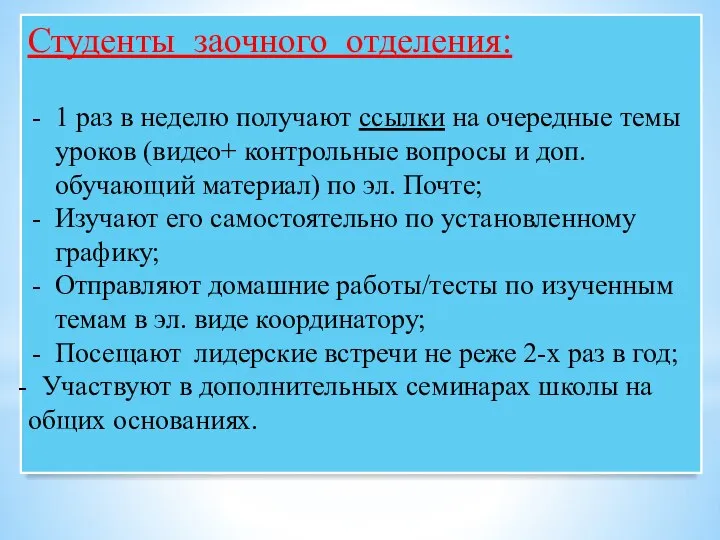 Студенты заочного отделения:

- 1 раз в неделю получают ссылки на очередные темы уроков (видео+ контрольные вопросы и доп. обучающий материал) по эл. Почте;
- Изучают его самостоятельно по установленному графику;
- Отправляют домашние работы/тесты по изученным темам в эл. виде координатору;
- Посещают лидерские встречи не реже 2-х раз в год;
- Участвуют в дополнительных семинарах школы на общих основаниях.